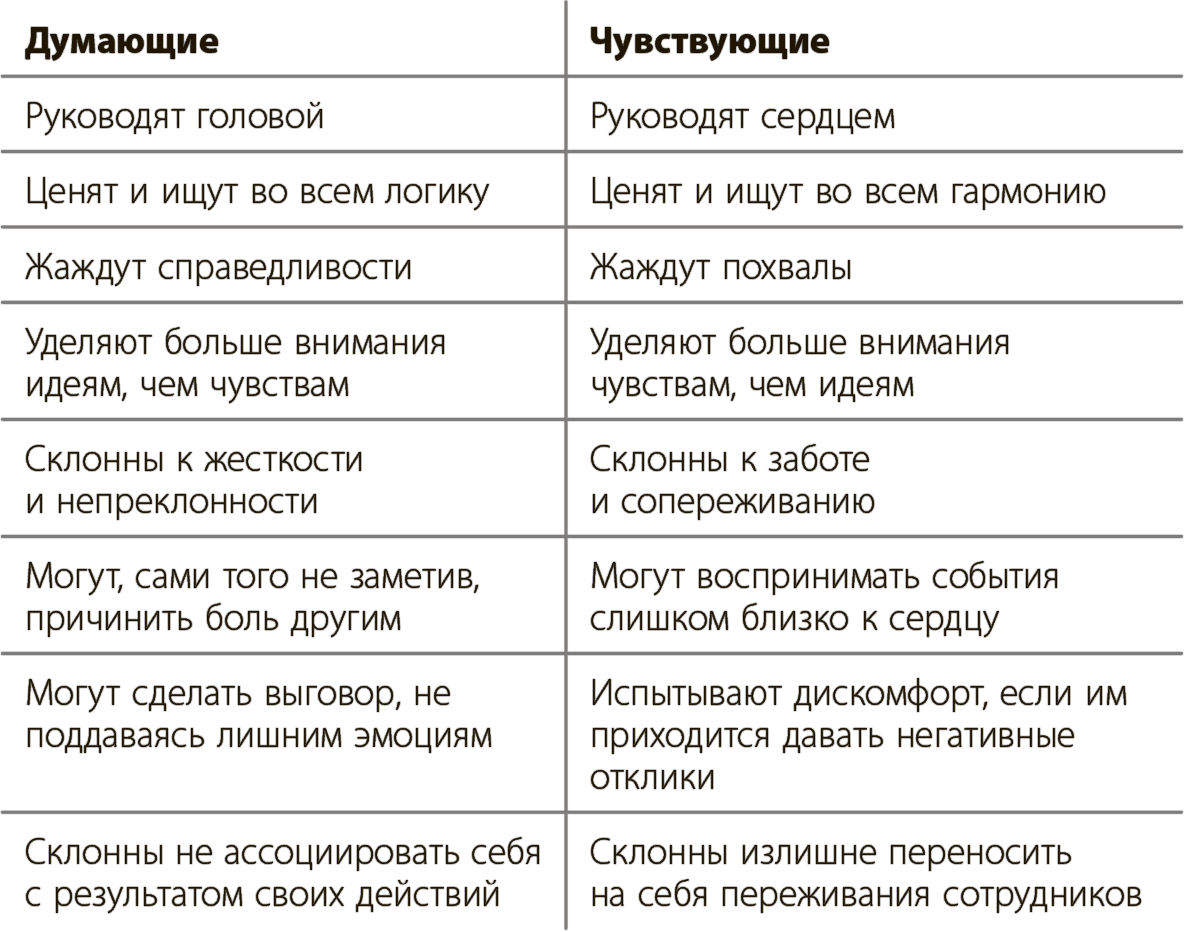 | Думающие | Чувствующие |
|---|---|
| Руководят головой | Руководят сердцем |
| Ценят и ищут во всем логику | Ценят и ищут во всем гармонию |
| Жаждут справедливости | Жаждут похвалы |
| Уделяют больше внимания идеям, чем чувствам | Уделяют больше внимания чувствам, чем идеям |
| Склонны к жесткости и непреклонности | Склонны к заботе и сопереживанию |
| Могут, сами того не заметив, причинить боль другим | Могут воспринимать события слишком близко к сердцу |
| Могут сделать выговор, не поддаваясь лишним эмоциям | Испытывают дискомфорт, если им приходится давать негативные отклики |
| Склонны не ассоциировать себя с результатом своих действий | Склонны излишне переносить на себя переживания сотрудников |